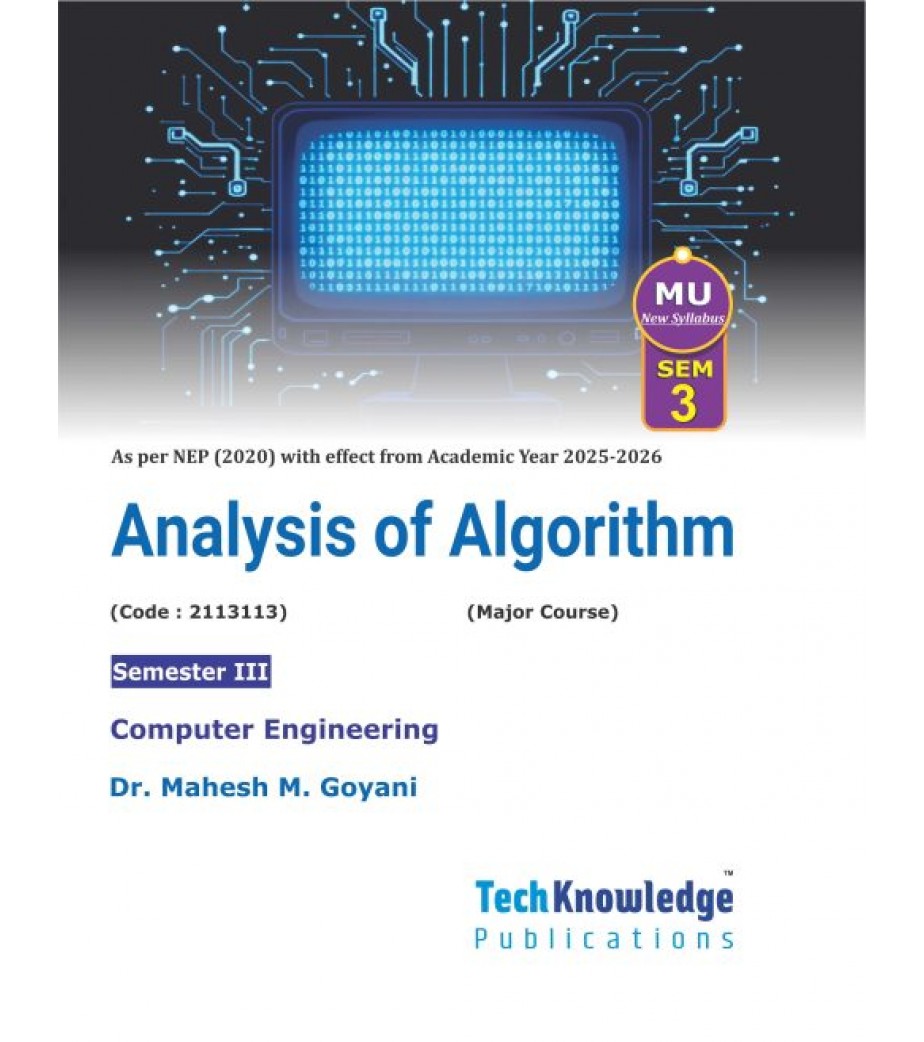 MU
New Syllabus
SEM
3

As per NEP (2020) with effect from Academic Year 2025-2026

Analysis of Algorithm

(Code : 2113113) (Major Course)

Semester III

Computer Engineering

Dr. Mahesh M. Goyani

TechKnowledge™
Publications